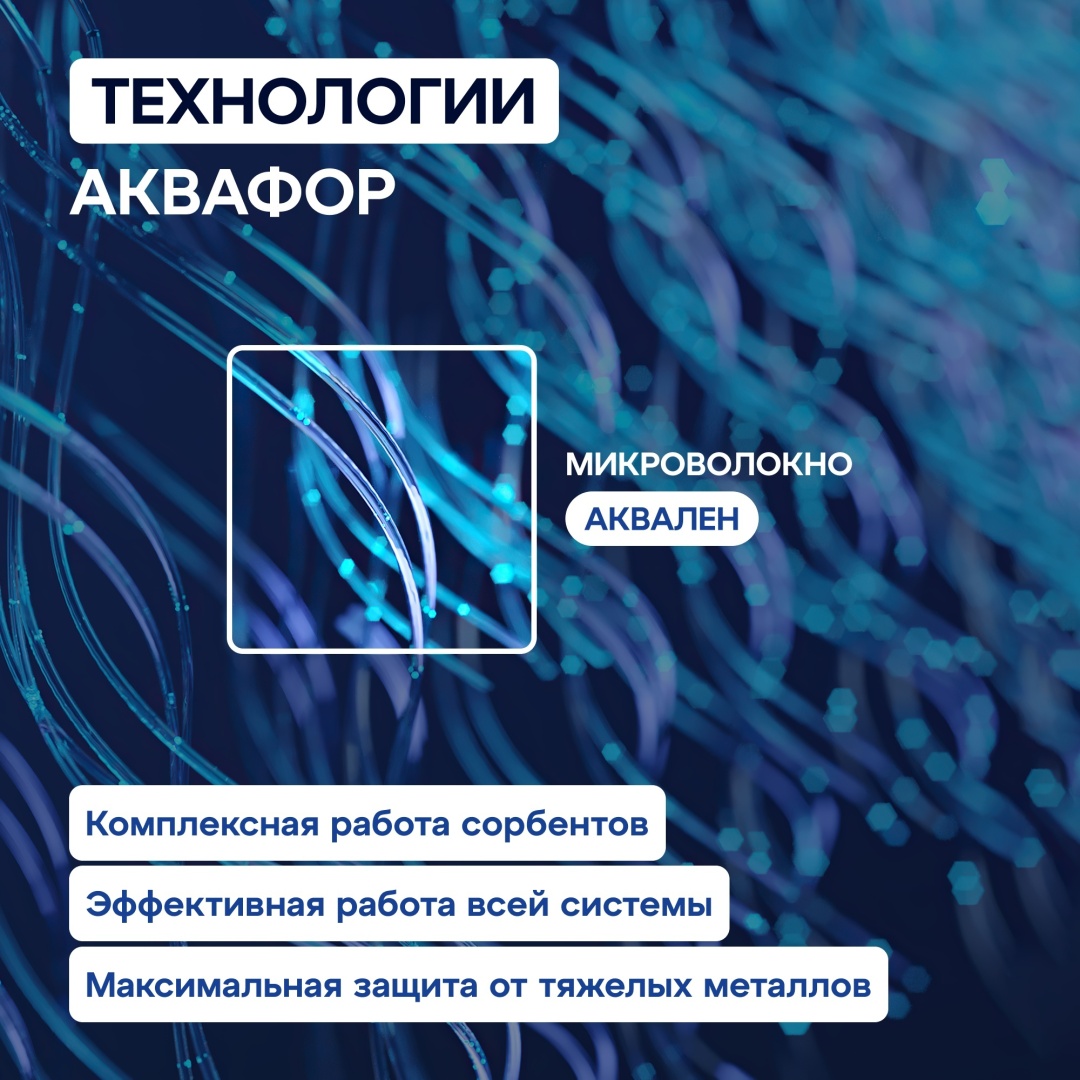 ТЕХНОЛОГИИ
АКВАФОР

МИКРОВОЛОКНО
АКВАЛЕН

Комплексная работа сорбентов

Эффективная работа всей системы

Максимальная защита от тяжелых металлов